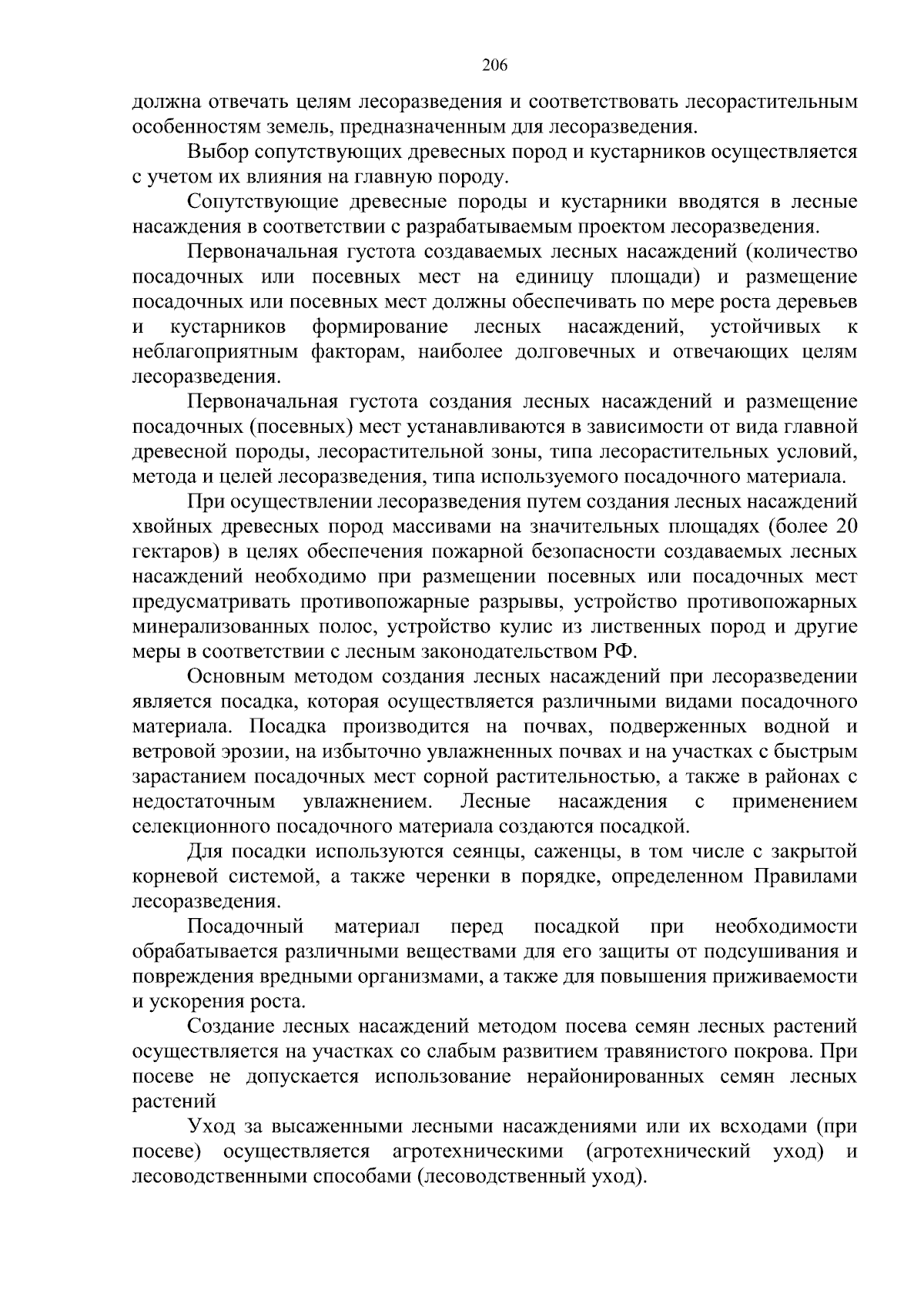 206

должна отвечать целям лесоразведения и соответствовать лесорастительным особенностям земель, предназначенным для лесоразведения.

Выбор сопутствующих древесных пород и кустарников осуществляется с учетом их влияния на главную породу.

Сопутствующие древесные породы и кустарники вводятся в лесные насаждения в соответствии с разрабатываемым проектом лесоразведения.

Первоначальная густота создаваемых лесных насаждений (количество посадочных или посевных мест на единицу площади) и размещение посадочных или посевных мест должны обеспечивать по мере роста деревьев и кустарников формирование лесных насаждений, устойчивых к неблагоприятным факторам, наиболее долговечных и отвечающих целям лесоразведения.

Первоначальная густота создания лесных насаждений и размещение посадочных (посевных) мест устанавливаются в зависимости от вида главной древесной породы, лесорастительной зоны, типа лесорастительных условий, метода и целей лесоразведения, типа используемого посадочного материала.

При осуществлении лесоразведения путем создания лесных насаждений хвойных древесных пород массивами на значительных площадях (более 20 гектаров) в целях обеспечения пожарной безопасности создаваемых лесных насаждений необходимо при размещении посевных или посадочных мест предусматривать противопожарные разрывы, устройство противопожарных минерализованных полос, устройство кулис из лиственных пород и другие меры в соответствии с лесным законодательством РФ.

Основным методом создания лесных насаждений при лесоразведении является посадка, которая осуществляется различными видами посадочного материала. Посадка производится на почвах, подверженных водной и ветровой эрозии, на избыточно увлажненных почвах и на участках с быстрым зарастанием посадочных мест сорной растительностью, а также в районах с недостаточным увлажнением. Лесные насаждения с применением селекционного посадочного материала создаются посадкой.

Для посадки используются сеянцы, саженцы, в том числе с закрытой корневой системой, а также черенки в порядке, определенном Правилами лесоразведения.

Посадочный материал перед посадкой при необходимости обрабатывается различными веществами для его защиты от подсушивания и повреждения вредными организмами, а также для повышения приживаемости и ускорения роста.

Создание лесных насаждений методом посева семян лесных растений осуществляется на участках со слабым развитием травянистого покрова. При посеве не допускается использование нерайонированных семян лесных растений

Уход за высаженными лесными насаждениями или их всходами (при посеве) осуществляется агротехническими (агротехнический уход) и лесоводственными способами (лесоводственный уход).